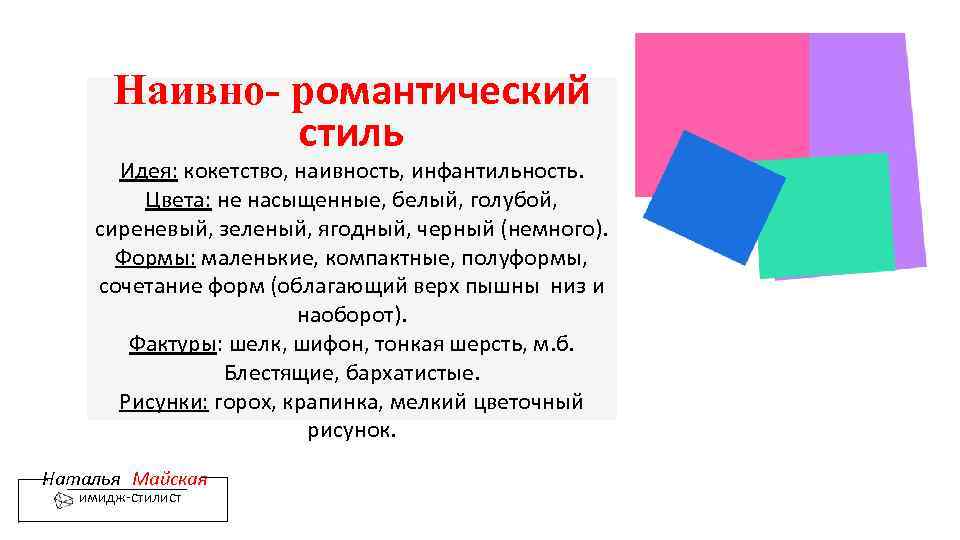 Наивно- романтический стиль

Идея: кокетство, наивность, инфантильность.
Цвета: не насыщенные, белый, голубой, сиреневый, зеленый, ягодный, черный (немного).
Формы: маленькие, компактные, полуформы, сочетание форм (облагающий верх пышны низ и наоборот).
Фактуры: шелк, шифон, тонкая шерсть, м.б. Блестящие, бархатистые.
Рисунки: горох, крапинка, мелкий цветочный рисунок.

Наталья Майская
имидж-стилист